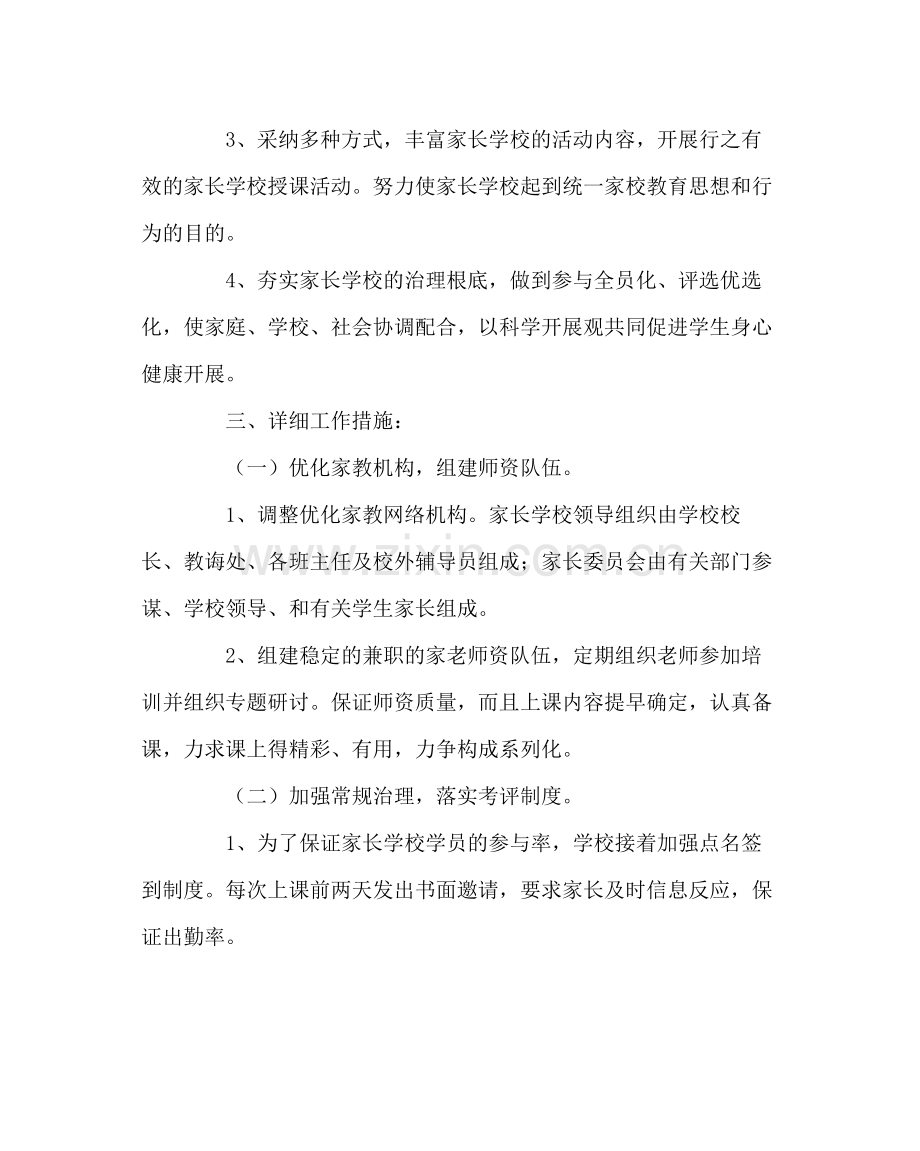 3、采纳多种方式，丰富家长学校的活动内容，开展行之有效的家长学校授课活动。努力使家长学校起到统一家校教育思想和行为的目的。

4、夯实家长学校的治理根底，做到参与全员化、评选优选化，使家庭、学校、社会协调配合，以科学开展观共同促进学生身心健康开展。

三、详细工作措施：

（一）优化家教机构，组建师资队伍。

1、调整优化家教网络机构。家长学校领导组织由学校校长、教诲处、各班主任及校外辅导员组成；家长委员会由有关部门参谋、学校领导、和有关学生家长组成。

2、组建稳定的兼职的家老师资队伍，定期组织老师参加培训并组织专题研讨。保证师资质量，而且上课内容提早确定，认真备课，力求课上得精彩、有用，力争构成系列化。

（二）加强常规治理，落实考评制度。

1、为了保证家长学校学员的参与率，学校接着加强点名签到制度。每次上课前两天发出书面邀请，要求家长及时信息反应，保证出勤率。

www.zixin.com.cn